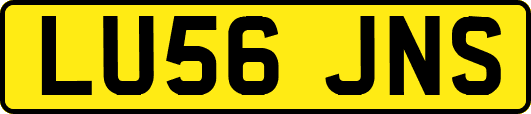 LU56 JNS